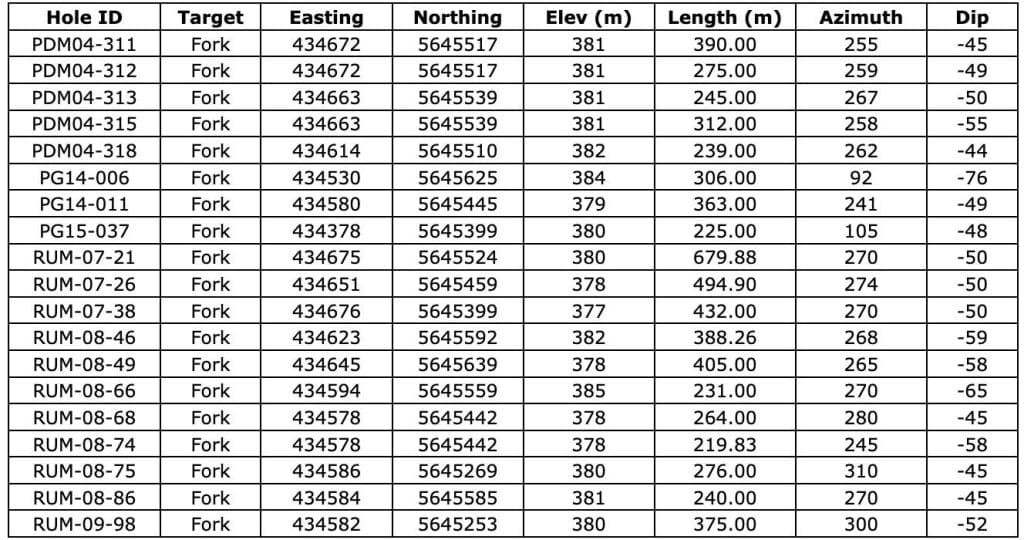 | Hole ID | Target | Easting | Northing | Elev (m) | Length (m) | Azimuth | Dip |
|---|---|---|---|---|---|---|---|
| PDM04-311 | Fork | 434672 | 5645517 | 381 | 390.00 | 255 | -45 |
| PDM04-312 | Fork | 434672 | 5645517 | 381 | 275.00 | 259 | -49 |
| PDM04-313 | Fork | 434663 | 5645539 | 381 | 245.00 | 267 | -50 |
| PDM04-315 | Fork | 434663 | 5645539 | 381 | 312.00 | 258 | -55 |
| PDM04-318 | Fork | 434614 | 5645510 | 382 | 239.00 | 262 | -44 |
| PG14-006 | Fork | 434530 | 5645625 | 384 | 306.00 | 92 | -76 |
| PG14-011 | Fork | 434580 | 5645445 | 379 | 363.00 | 241 | -49 |
| PG15-037 | Fork | 434378 | 5645399 | 380 | 225.00 | 105 | -48 |
| RUM-07-21 | Fork | 434675 | 5645524 | 380 | 679.88 | 270 | -50 |
| RUM-07-26 | Fork | 434651 | 5645459 | 378 | 494.90 | 274 | -50 |
| RUM-07-38 | Fork | 434676 | 5645399 | 377 | 432.00 | 270 | -50 |
| RUM-08-46 | Fork | 434623 | 5645592 | 382 | 388.26 | 268 | -59 |
| RUM-08-49 | Fork | 434645 | 5645639 | 378 | 405.00 | 265 | -58 |
| RUM-08-66 | Fork | 434594 | 5645559 | 385 | 231.00 | 270 | -65 |
| RUM-08-68 | Fork | 434578 | 5645442 | 378 | 264.00 | 280 | -45 |
| RUM-08-74 | Fork | 434578 | 5645442 | 378 | 219.83 | 245 | -58 |
| RUM-08-75 | Fork | 434586 | 5645269 | 380 | 276.00 | 310 | -45 |
| RUM-08-86 | Fork | 434584 | 5645585 | 381 | 240.00 | 270 | -45 |
| RUM-09-98 | Fork | 434582 | 5645253 | 380 | 375.00 | 300 | -52 |